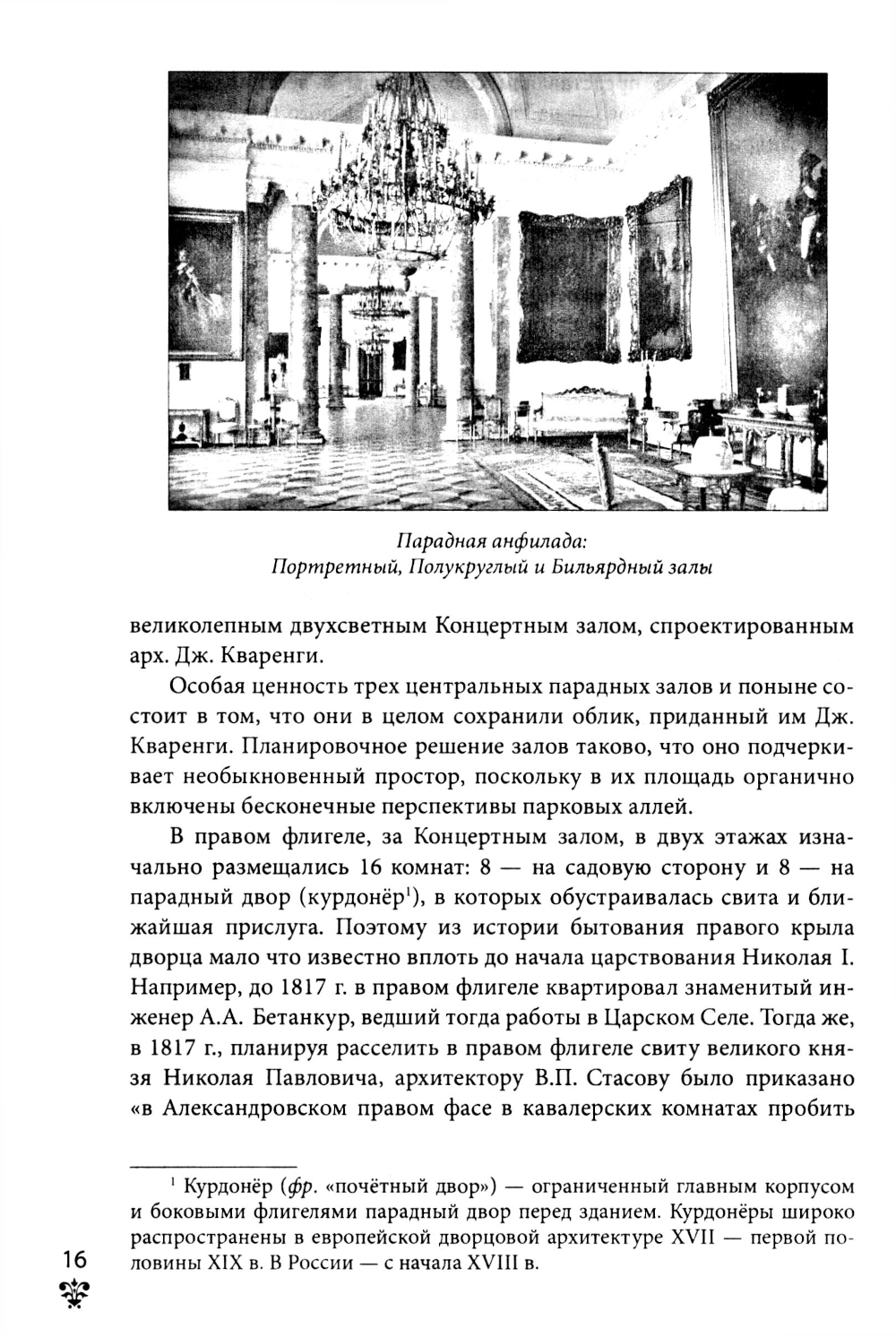 Парадная анфилада:
Портретный, Полукруглый и Бильярдный залы

великолепным двухсветным Концертным залом, спроектированным арх. Дж. Кваренги.

Особая ценность трех центральных парадных залов и поныне состоит в том, что они в целом сохранили облик, приданный им Дж. Кваренги. Планировочное решение залов таково, что оно подчеркивает необыкновенный простор, поскольку в их площадь органично включены бесконечные перспективы парковых аллей.

В правом флигеле, за Концертным залом, в двух этажах изначально размещались 16 комнат: 8 — на садовую сторону и 8 — на парадный двор (курдонёр$^1$), в которых обустраивалась свита и ближайшая прислуга. Поэтому из истории бытования правого крыла дворца мало что известно вплоть до начала царствования Николая I. Например, до 1817 г. в правом флигеле квартировал знаменитый инженер А.А. Бетанкур, ведший тогда работы в Царском Селе. Тогда же, в 1817 г., планируя расселить в правом флигеле свиту великого князя Николая Павловича, архитектору В.П. Стасову было приказано «в Александровском правом фасе в кавалерских комнатах пробить

$^1$ Курдонёр (фр. «почётный двор») — ограниченный главным корпусом и боковыми флигелями парадный двор перед зданием. Курдонёры широко распространены в европейской дворцовой архитектуре XVII — первой половины XIX в. В России — с начала XVIII в.

16